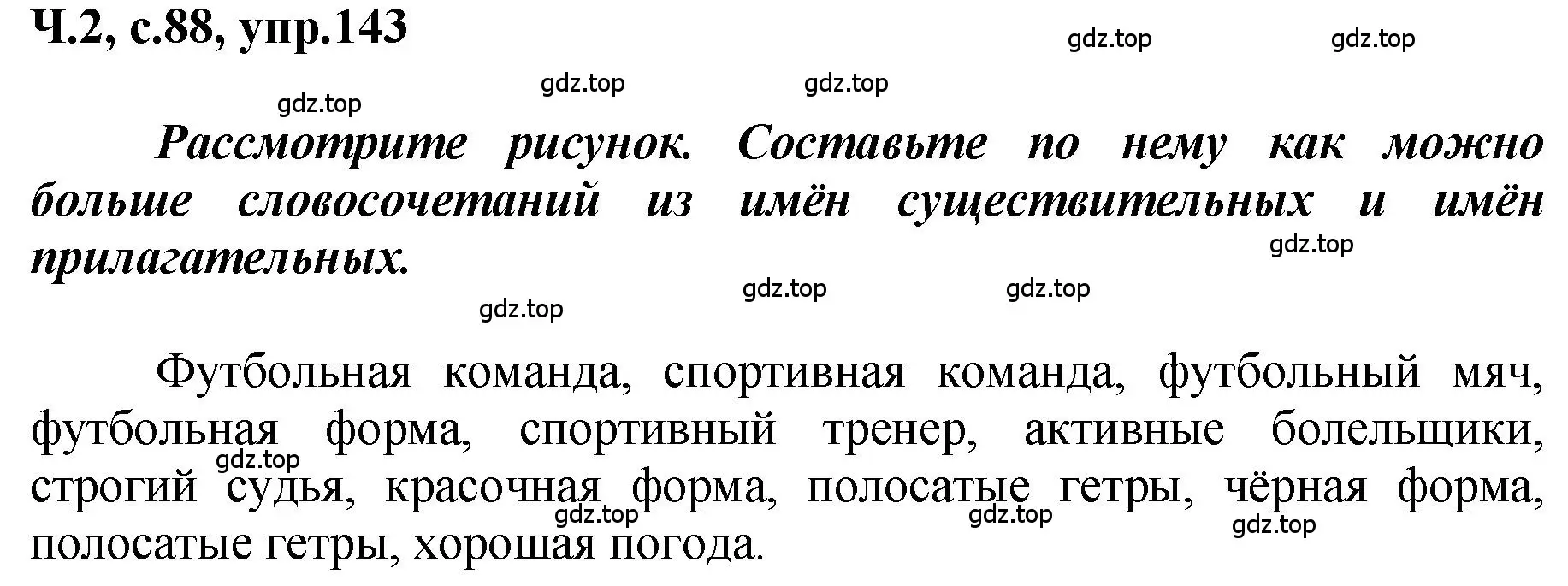 Ч.2, с.88, упр.143

gdz.top gdz.top

gdz.top gdz.top

gdz.top

Рассмотрите рисунок. Составьте по нему как можно больше словосочетаний из имён существительных и имён прилагательных.

gdz.top

gdz.top gdz.top

gdz.top

Футбольная команда, спортивная команда, футбольный мяч, футбольная форма, спортивный тренер, активные болельщики, строгий судья, красочная форма, полосатые гетры, чёрная форма, полосатые гетры, хорошая погода.

gdz.top

gdz.top gdz.top gdz.top